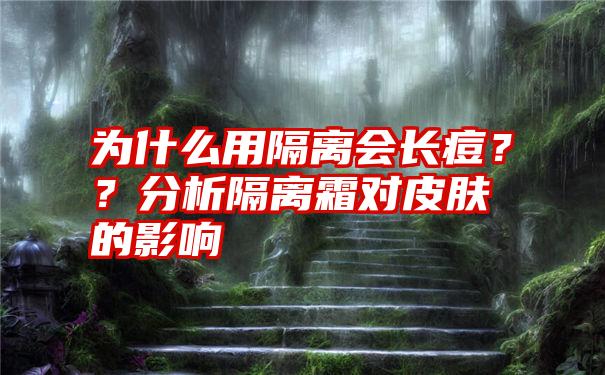 为什么用隔离会长痘？？分析隔离霜对皮肤的影响